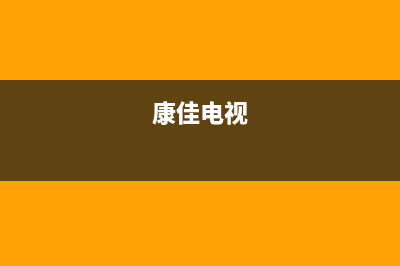 康佳电视